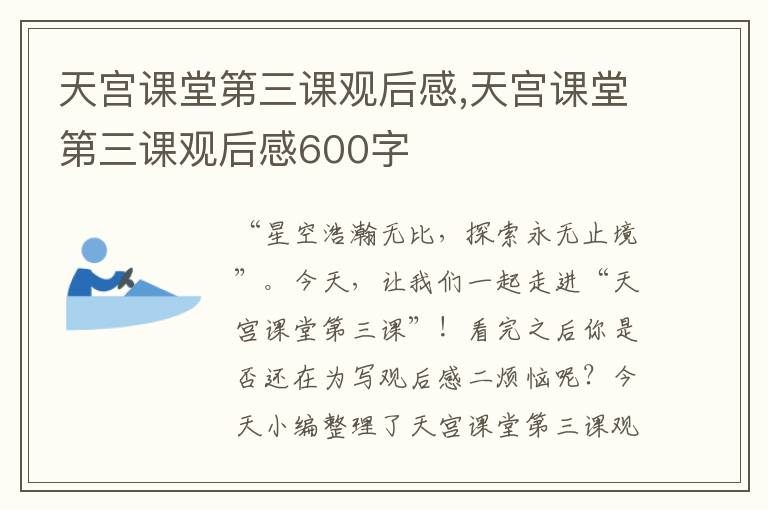 天宫课堂第三课观后感,天宫课堂第三课观后感600字

“星空浩瀚无比，探索永无止境”。今天，让我们一起走进“天宫课堂第三课”！看完之后你是否还在为写观后感二烦恼呢？今天小编整理了天宫课堂第三课观